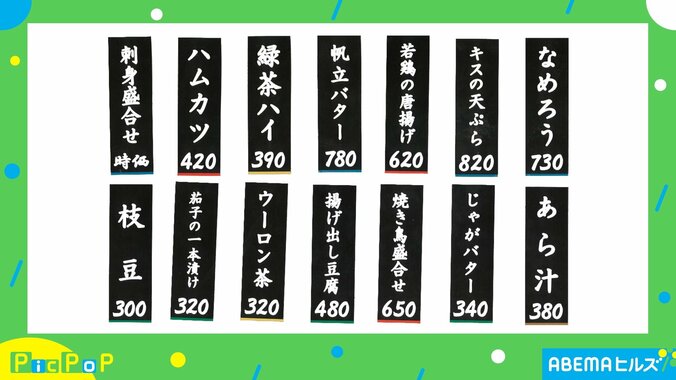 刺身盛合せ 時価

ハムカツ 420

緑茶ハイ 390

帆立バター 780

若鶏の唐揚げ 620

キスの天ぷら 820

なめろう 730

枝豆 300

茄子の一本漬け 320

ウーロン茶 320

揚げ出し豆腐 480

焼き鳥盛合せ 650

じゃがバター 340

あら汁 380

PicPoP

ABEMAヒルズ